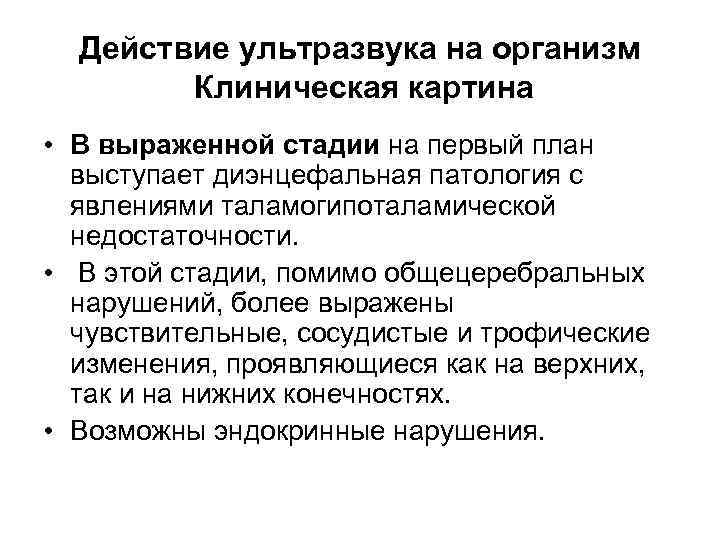 Действие ультразвука на организм
Клиническая картина

• В выраженной стадии на первый план выступает диэнцефальная патология с явлениями таламогипоталамической недостаточности.

• В этой стадии, помимо общецеребральных нарушений, более выражены чувствительные, сосудистые и трофические изменения, проявляющиеся как на верхних, так и на нижних конечностях.

• Возможны эндокринные нарушения.